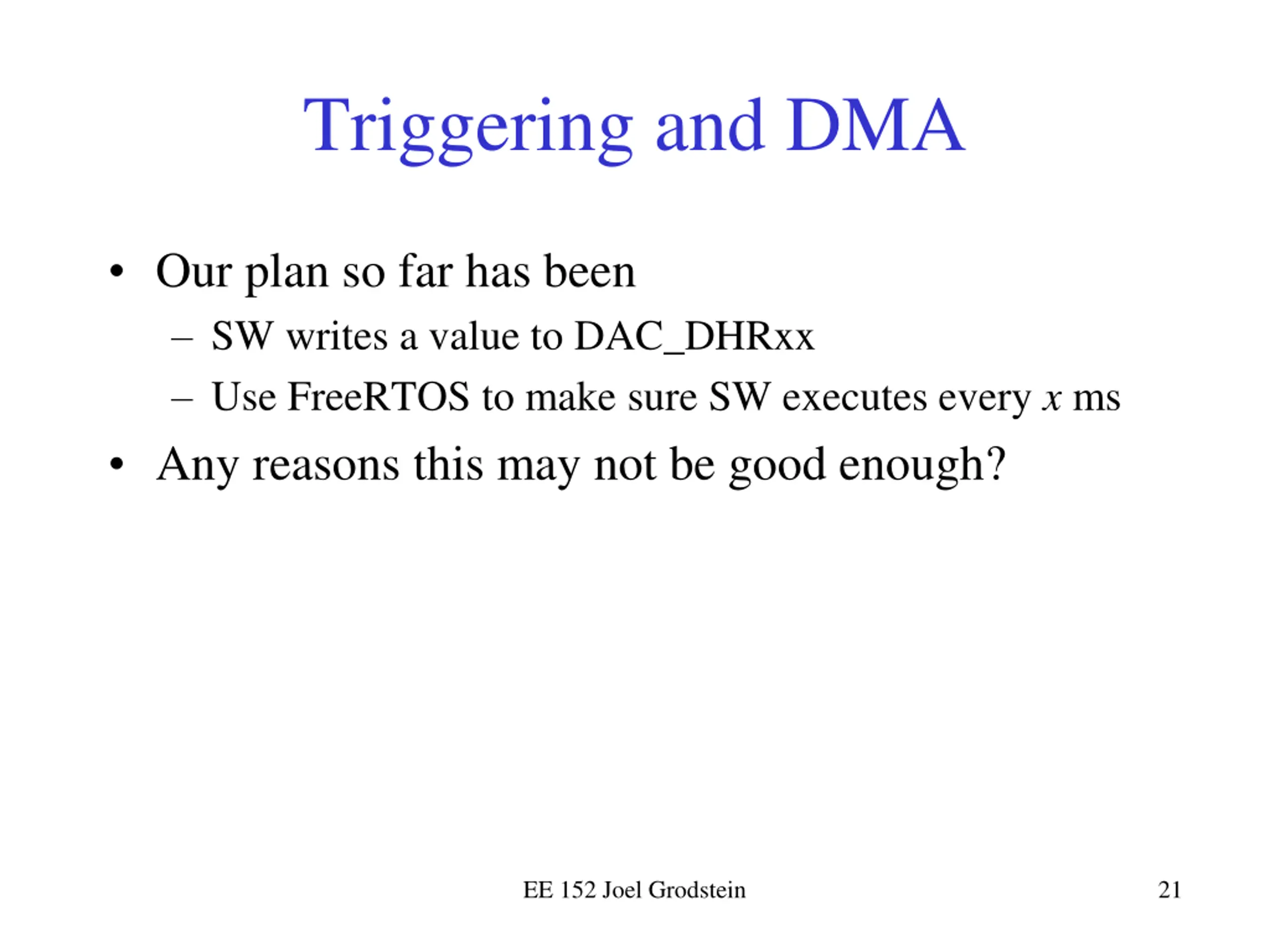 Triggering and DMA

• Our plan so far has been
  – SW writes a value to DAC_DHRxx
  – Use FreeRTOS to make sure SW executes every $x$ ms
• Any reasons this may not be good enough?

EE 152 Joel Grodstein

21